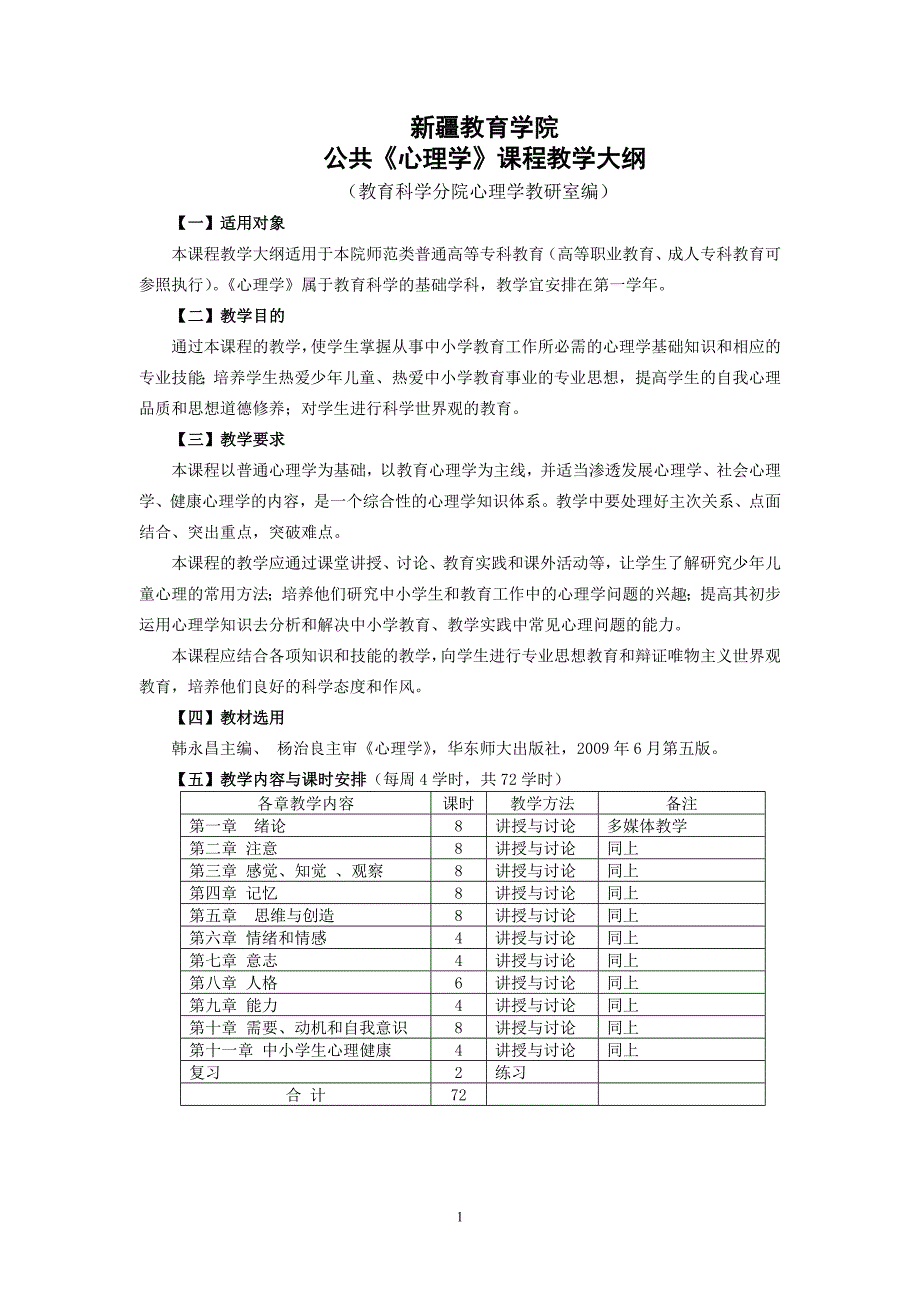 新疆教育学院
公共《心理学》课程教学大纲
（教育科学分院心理学教研室编）

【一】适用对象

本课程教学大纲适用于本院师范类普通高等专科教育（高等职业教育、成人专科教育可参照执行）。《心理学》属于教育科学的基础学科，教学宜安排在第一学年。

【二】教学目的

通过本课程的教学，使学生掌握从事中小学教育工作所必需的心理学基础知识和相应的专业技能 培养学生热爱少年儿童、热爱中小学教育事业的专业思想，提高学生的自我心理品质和思想道德修养；对学生进行科学世界观的教育。

【三】教学要求

本课程以普通心理学为基础，以教育心理学为主线，并适当渗透发展心理学、社会心理学、健康心理学的内容，是一个综合性的心理学知识体系。教学中要处理好主次关系、点面结合、突出重点，突破难点。

本课程的教学应通过课堂讲授、讨论、教育实践和课外活动等，让学生了解研究少年儿童心理的常用方法；培养他们研究中小学生和教育工作中的心理学问题的兴趣；提高其初步运用心理学知识去分析和解决中小学教育、教学实践中常见心理问题的能力。

本课程应结合各项知识和技能的教学，向学生进行专业思想教育和辩证唯物主义世界观教育，培养他们良好的科学态度和作风。

【四】教材选用

韩永昌主编、 杨治良主审《心理学》，华东师大出版社，2009 年 6 月第五版。

【五】教学内容与课时安排（每周 4 学时，共 72 学时）

| 各章教学内容 | 课时 | 教学方法 | 备注 |
|---|---|---|---|
| 第一章　绪论 | 8 | 讲授与讨论 | 多媒体教学 |
| 第二章 注意 | 8 | 讲授与讨论 | 同上 |
| 第三章 感觉、知觉 、观察 | 8 | 讲授与讨论 | 同上 |
| 第四章 记忆 | 8 | 讲授与讨论 | 同上 |
| 第五章　思维与创造 | 8 | 讲授与讨论 | 同上 |
| 第六章 情绪和情感 | 4 | 讲授与讨论 | 同上 |
| 第七章 意志 | 4 | 讲授与讨论 | 同上 |
| 第八章 人格 | 6 | 讲授与讨论 | 同上 |
| 第九章 能力 | 4 | 讲授与讨论 | 同上 |
| 第十章 需要、动机和自我意识 | 8 | 讲授与讨论 | 同上 |
| 第十一章 中小学生心理健康 | 4 | 讲授与讨论 | 同上 |
| 复习 | 2 | 练习 | |
| 合 计 | 72 | | |

1